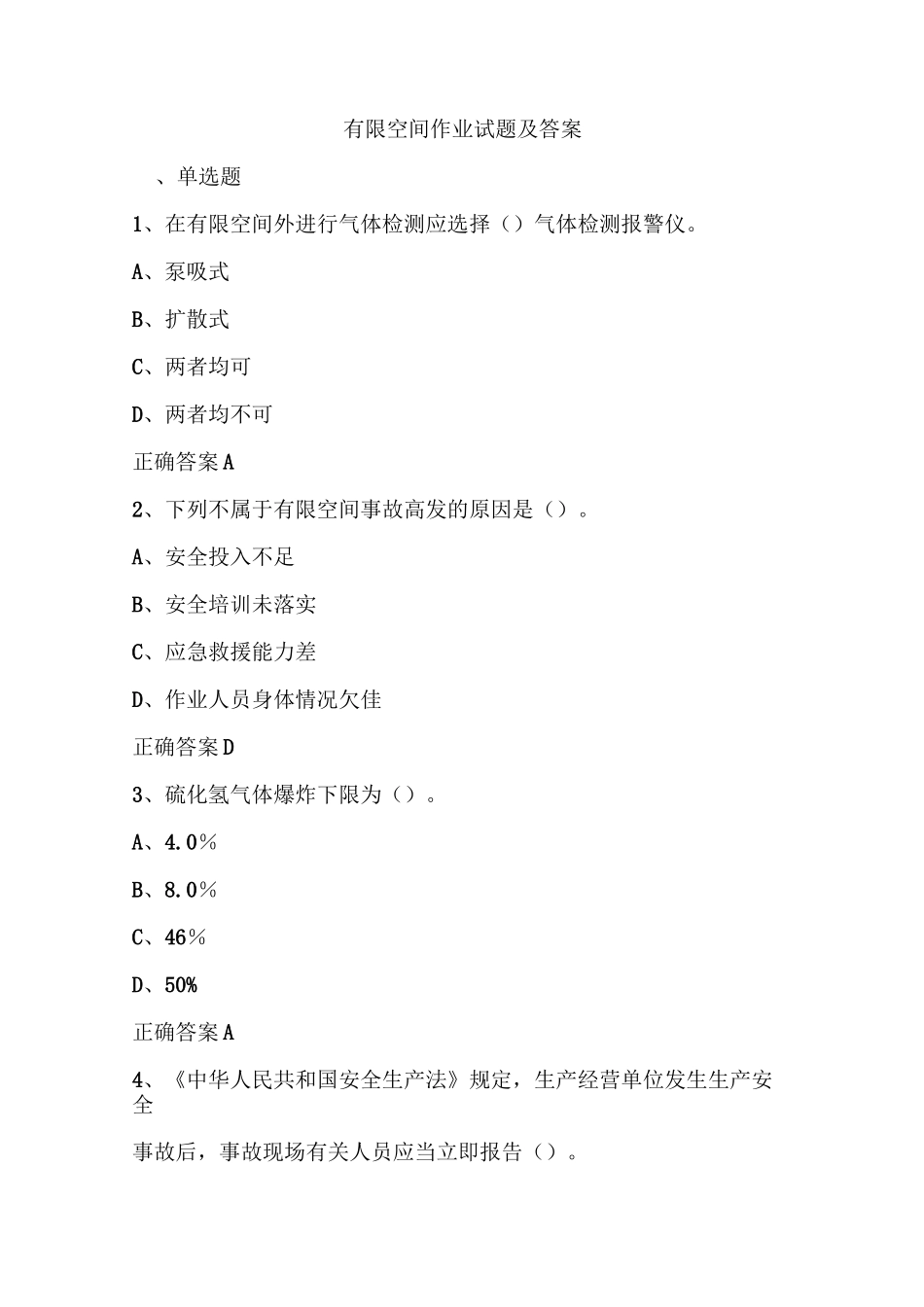 有限空间作业试题及答案

、单选题

1、在有限空间外进行气体检测应选择（）气体检测报警仪。

A、泵吸式

B、扩散式

C、两者均可

D、两者均不可

正确答案A

2、下列不属于有限空间事故高发的原因是（）。

A、安全投入不足

B、安全培训未落实

C、应急救援能力差

D、作业人员身体情况欠佳

正确答案D

3、硫化氢气体爆炸下限为（）。

A、4.0%

B、8.0%

C、46%

D、50%

正确答案A

4、《中华人民共和国安全生产法》规定，生产经营单位发生生产安全

事故后，事故现场有关人员应当立即报告（）。